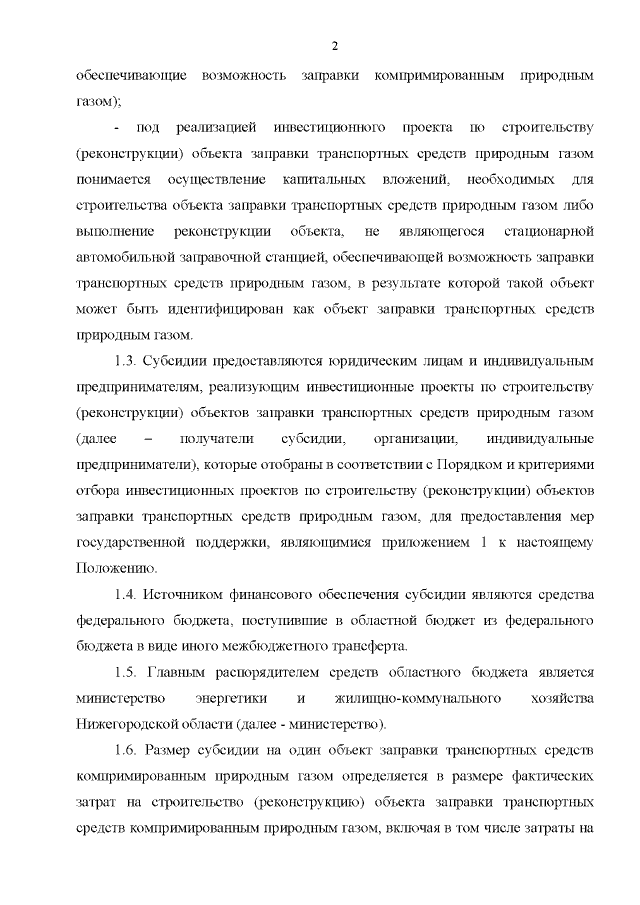 2

обеспечивающие возможность заправки компримированным природным газом);

- под реализацией инвестиционного проекта по строительству (реконструкции) объекта заправки транспортных средств природным газом понимается осуществление капитальных вложений, необходимых для строительства объекта заправки транспортных средств природным газом либо выполнение реконструкции объекта, не являющегося стационарной автомобильной заправочной станцией, обеспечивающей возможность заправки транспортных средств природным газом, в результате которой такой объект может быть идентифицирован как объект заправки транспортных средств природным газом.

1.3. Субсидии предоставляются юридическим лицам и индивидуальным предпринимателям, реализующим инвестиционные проекты по строительству (реконструкции) объектов заправки транспортных средств природным газом (далее – получатели субсидии, организации, индивидуальные предприниматели), которые отобраны в соответствии с Порядком и критериями отбора инвестиционных проектов по строительству (реконструкции) объектов заправки транспортных средств природным газом, для предоставления мер государственной поддержки, являющимися приложением 1 к настоящему Положению.

1.4. Источником финансового обеспечения субсидии являются средства федерального бюджета, поступившие в областной бюджет из федерального бюджета в виде иного межбюджетного трансферта.

1.5. Главным распорядителем средств областного бюджета является министерство энергетики и жилищно-коммунального хозяйства Нижегородской области (далее - министерство).

1.6. Размер субсидии на один объект заправки транспортных средств компримированным природным газом определяется в размере фактических затрат на строительство (реконструкцию) объекта заправки транспортных средств компримированным природным газом, включая в том числе затраты на